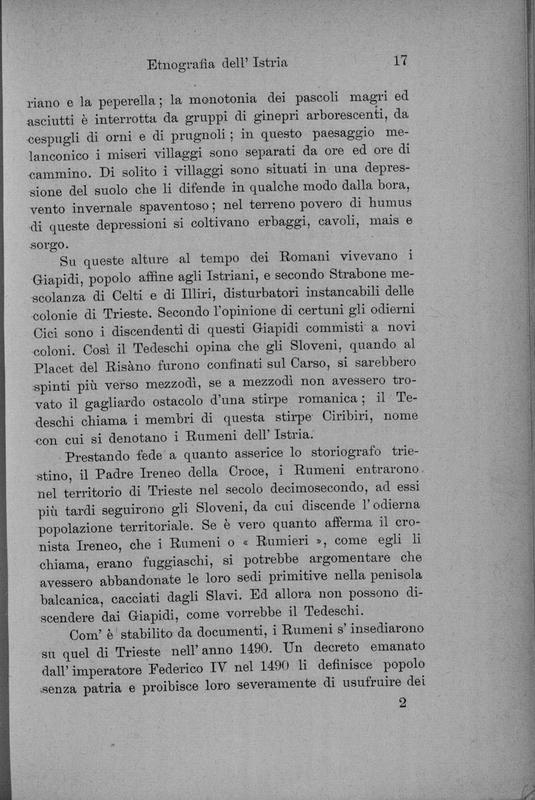 Etnografia dell' Istria 17

riano e la peperella; la monotonia dei pascoli magri ed asciutti è interrotta da gruppi di ginepri arborescenti, da cespugli di orni e di prugnoli; in questo paesaggio melanconico i miseri villaggi sono separati da ore ed ore di cammino. Di solito i villaggi sono situati in una depressione del suolo che li difende in qualche modo dalla bora, vento invernale spaventoso; nel terreno povero di humus di queste depressioni si coltivano erbaggi, cavoli, mais e sorgo.

Su queste alture al tempo dei Romani vivevano i Giapidi, popolo affine agli Istriani, e secondo Strabone mescolanza di Celti e di Illiri, disturbatori instancabili delle colonie di Trieste. Secondo l'opinione di certuni gli odierni Cici sono i discendenti di questi Giapidi commisti a novi coloni. Così il Tedeschi opina che gli Sloveni, quando al Placet del Risàno furono confinati sul Carso, si sarebbero spinti più verso mezzodì, se a mezzodì non avessero trovato il gagliardo ostacolo d'una stirpe romanica; il Tedeschi chiama i membri di questa stirpe Ciribiri, nome con cui si denotano i Rumeni dell' Istria.

Prestando fede a quanto asserice lo storiografo triestino, il Padre Ireneo della Croce, i Rumeni entrarono nel territorio di Trieste nel secolo decimosecondo, ad essi più tardi seguirono gli Sloveni, da cui discende l'odierna popolazione territoriale. Se è vero quanto afferma il cronista Ireneo, che i Rumeni o « Rumieri », come egli li chiama, erano fuggiaschi, si potrebbe argomentare che avessero abbandonate le loro sedi primitive nella penisola balcanica, cacciati dagli Slavi. Ed allora non possono discendere dai Giapidi, come vorrebbe il Tedeschi.

Com' è stabilito da documenti, i Rumeni s' insediarono su quel di Trieste nell' anno 1490. Un decreto emanato dall' imperatore Federico IV nel 1490 li definisce popolo senza patria e proibisce loro severamente di usufruire dei

2